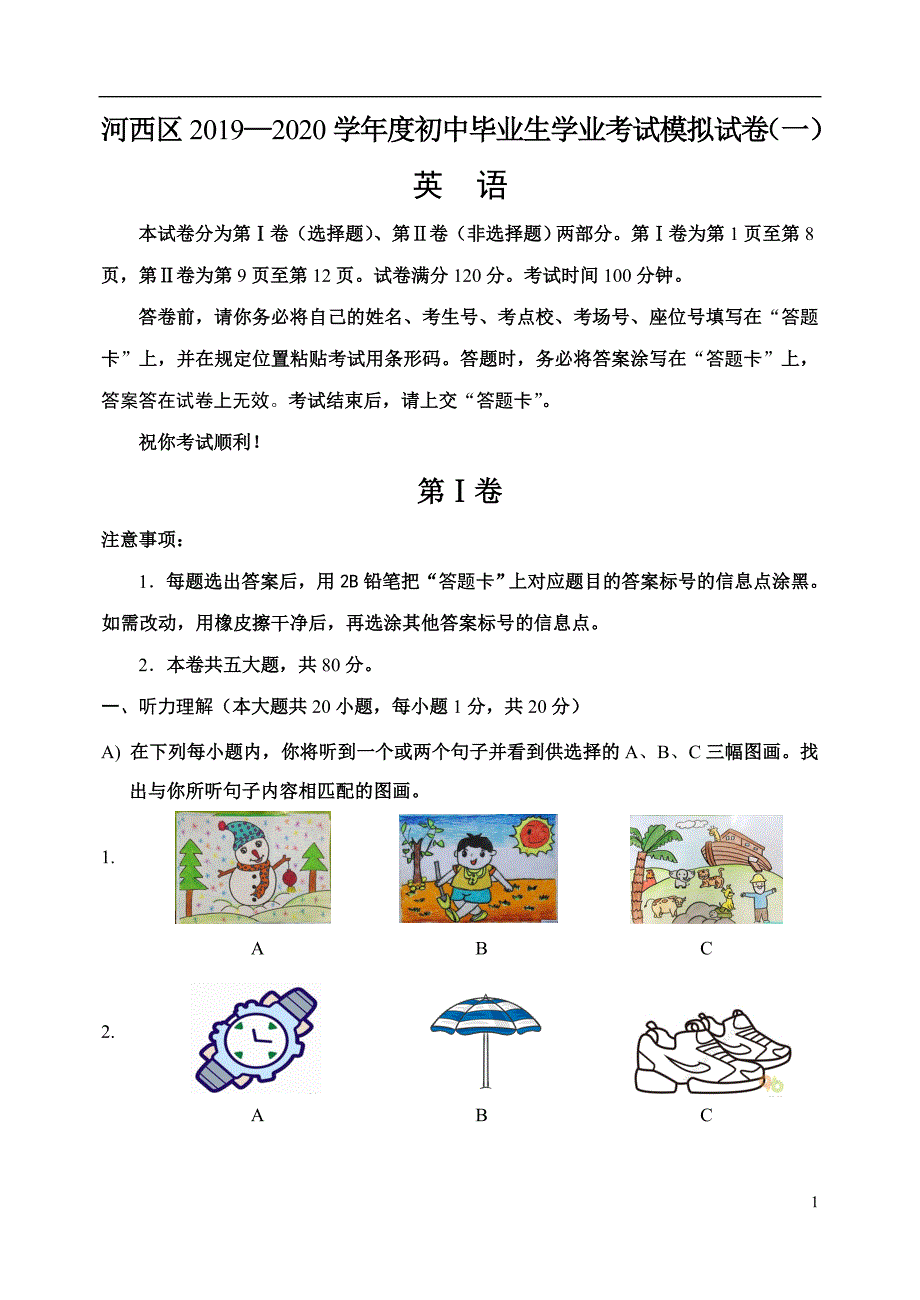 河西区 2019—2020 学年度初中毕业生学业考试模拟试卷(一)

英　语

本试卷分为第Ⅰ卷（选择题）、第Ⅱ卷（非选择题）两部分。第Ⅰ卷为第 1 页至第 8 页，第Ⅱ卷为第 9 页至第 12 页。试卷满分 120 分。考试时间 100 分钟。

答卷前，请你务必将自己的姓名、考生号、考点校、考场号、座位号填写在“答题卡”上，并在规定位置粘贴考试用条形码。答题时，务必将答案涂写在“答题卡”上，答案答在试卷上无效。考试结束后，请上交“答题卡”。

祝你考试顺利！

第Ⅰ卷

注意事项：

1．每题选出答案后，用 2B 铅笔把“答题卡”上对应题目的答案标号的信息点涂黑。如需改动，用橡皮擦干净后，再选涂其他答案标号的信息点。

2．本卷共五大题，共 80 分。

一、听力理解（本大题共 20 小题，每小题 1 分，共 20 分）

A) 在下列每小题内，你将听到一个或两个句子并看到供选择的 A、B、C 三幅图画。找出与你所听句子内容相匹配的图画。

1.

A　　B　　C

2.

A　　B　　C

1